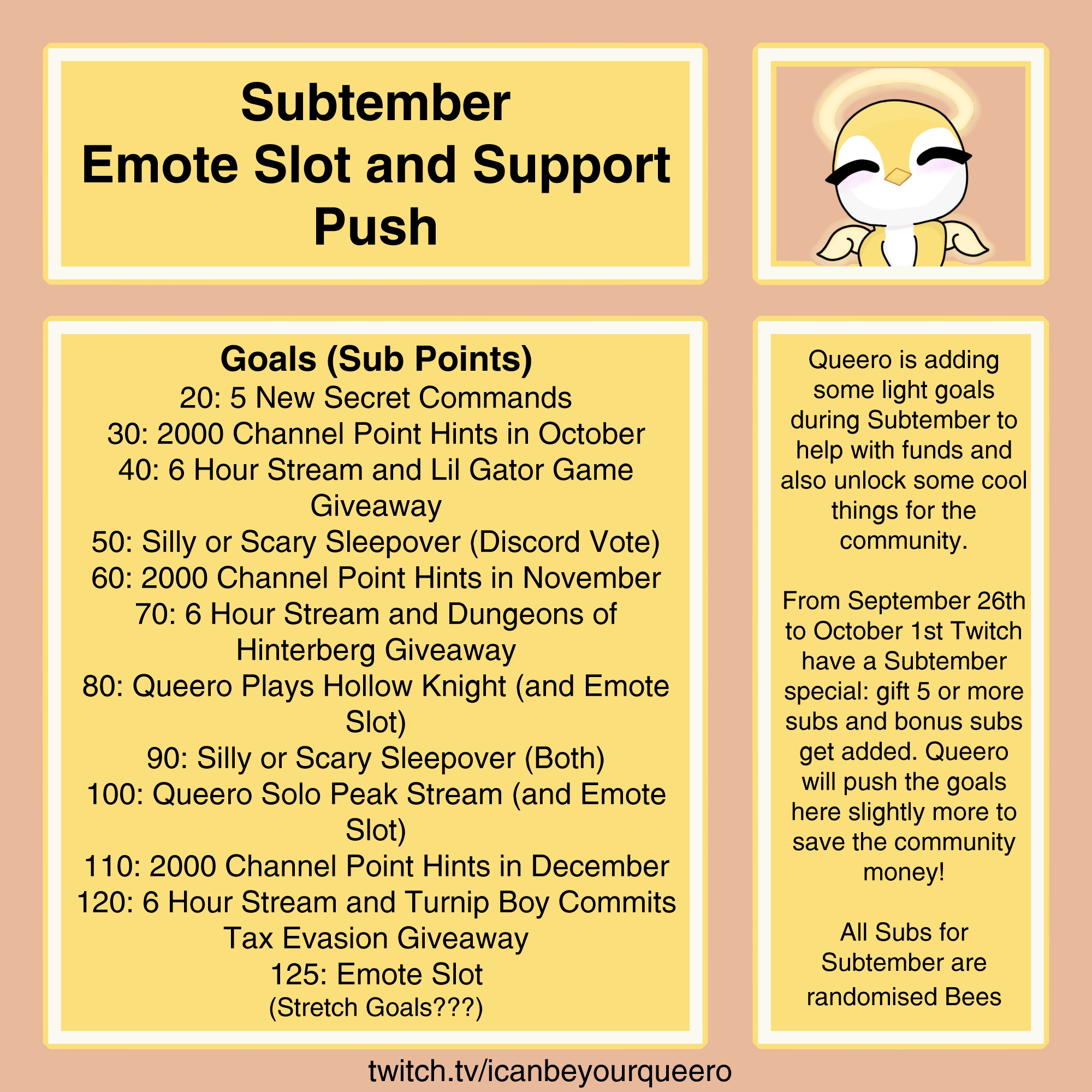 Subtember
Emote Slot and Support Push

Goals (Sub Points)
20: 5 New Secret Commands
30: 2000 Channel Point Hints in October
40: 6 Hour Stream and Lil Gator Game Giveaway
50: Silly or Scary Sleepover (Discord Vote)
60: 2000 Channel Point Hints in November
70: 6 Hour Stream and Dungeons of Hinterberg Giveaway
80: Queero Plays Hollow Knight (and Emote Slot)
90: Silly or Scary Sleepover (Both)
100: Queero Solo Peak Stream (and Emote Slot)
110: 2000 Channel Point Hints in December
120: 6 Hour Stream and Turnip Boy Commits Tax Evasion Giveaway
125: Emote Slot
(Stretch Goals???)

Queero is adding some light goals during Subtember to help with funds and also unlock some cool things for the community.

From September 26th to October 1st Twitch have a Subtember special: gift 5 or more subs and bonus subs get added. Queero will push the goals here slightly more to save the community money!

All Subs for Subtember are randomised Bees

twitch.tv/icanbeyourqueero